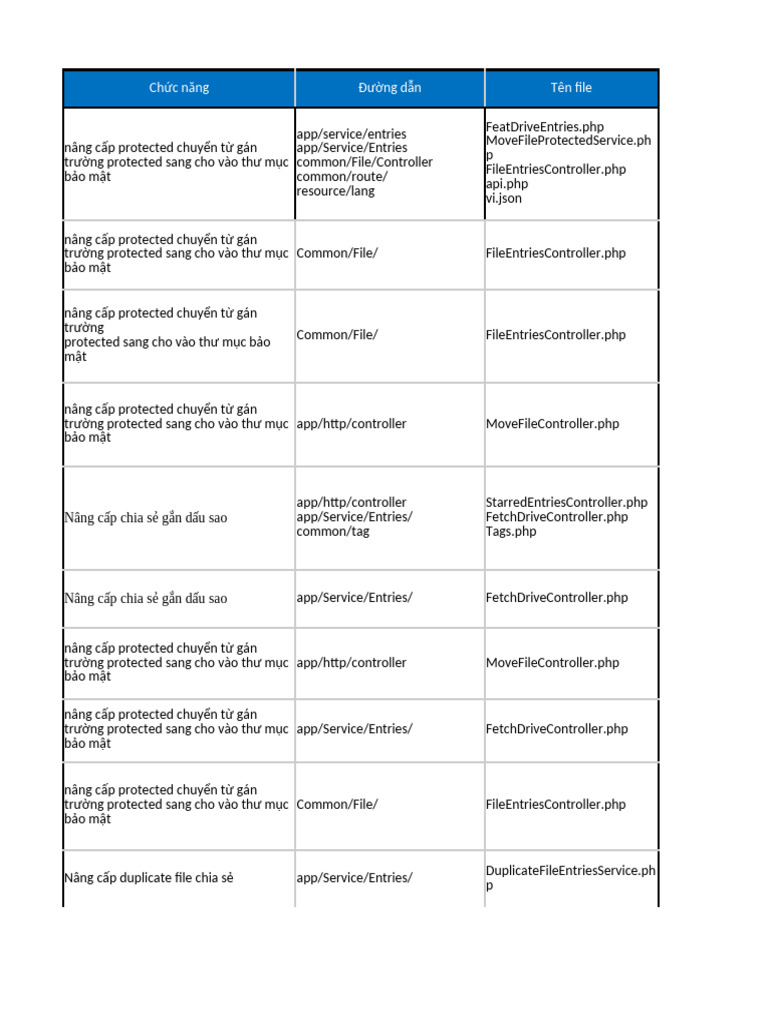 | Chức năng | Đường dẫn | Tên file |
|---|---|---|
| nâng cấp protected chuyển từ gán trường protected sang cho vào thư mục bảo mật | app/service/entries app/Service/Entries common/File/Controller common/route/ resource/lang | FeatDriveEntries.php MoveFileProtectedService.php FileEntriesController.php api.php vi.json |
| nâng cấp protected chuyển từ gán trường protected sang cho vào thư mục bảo mật | Common/File/ | FileEntriesController.php |
| nâng cấp protected chuyển từ gán trường protected sang cho vào thư mục bảo mật | Common/File/ | FileEntriesController.php |
| nâng cấp protected chuyển từ gán trường protected sang cho vào thư mục bảo mật | app/http/controller | MoveFileController.php |
| Nâng cấp chia sẻ gắn dấu sao | app/http/controller app/Service/Entries/ common/tag | StarredEntriesController.php FetchDriveController.php Tags.php |
| Nâng cấp chia sẻ gắn dấu sao | app/Service/Entries/ | FetchDriveController.php |
| nâng cấp protected chuyển từ gán trường protected sang cho vào thư mục bảo mật | app/http/controller | MoveFileController.php |
| nâng cấp protected chuyển từ gán trường protected sang cho vào thư mục bảo mật | app/Service/Entries/ | FetchDriveController.php |
| nâng cấp protected chuyển từ gán trường protected sang cho vào thư mục bảo mật | Common/File/ | FileEntriesController.php |
| Nâng cấp duplicate file chia sẻ | app/Service/Entries/ | DuplicateFileEntriesService.php |